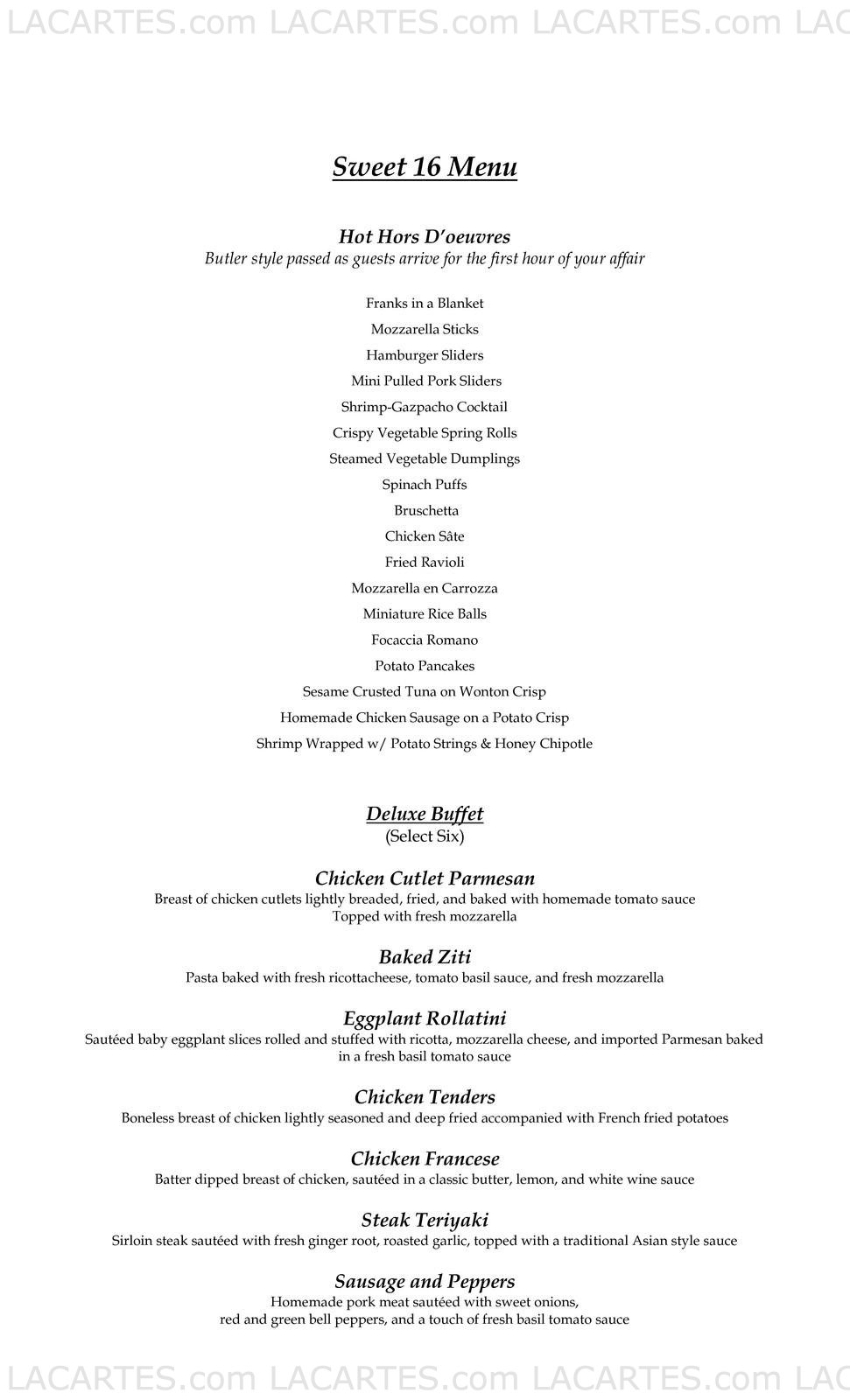 LACARTES.com LACARTES.com LACARTES.com LAC

Sweet 16 Menu

Hot Hors D'oeuvres
Butler style passed as guests arrive for the first hour of your affair

Franks in a Blanket
Mozzarella Sticks
Hamburger Sliders
Mini Pulled Pork Sliders
Shrimp-Gazpacho Cocktail
Crispy Vegetable Spring Rolls
Steamed Vegetable Dumplings
Spinach Puffs
Bruschetta
Chicken Sâte
Fried Ravioli
Mozzarella en Carrozza
Miniature Rice Balls
Focaccia Romano
Potato Pancakes
Sesame Crusted Tuna on Wonton Crisp
Homemade Chicken Sausage on a Potato Crisp
Shrimp Wrapped w/ Potato Strings & Honey Chipotle

Deluxe Buffet
(Select Six)

Chicken Cutlet Parmesan
Breast of chicken cutlets lightly breaded, fried, and baked with homemade tomato sauce
Topped with fresh mozzarella

Baked Ziti
Pasta baked with fresh ricottacheese, tomato basil sauce, and fresh mozzarella

Eggplant Rollatini
Sautéed baby eggplant slices rolled and stuffed with ricotta, mozzarella cheese, and imported Parmesan baked in a fresh basil tomato sauce

Chicken Tenders
Boneless breast of chicken lightly seasoned and deep fried accompanied with French fried potatoes

Chicken Francese
Batter dipped breast of chicken, sautéed in a classic butter, lemon, and white wine sauce

Steak Teriyaki
Sirloin steak sautéed with fresh ginger root, roasted garlic, topped with a traditional Asian style sauce

Sausage and Peppers
Homemade pork meat sautéed with sweet onions,
red and green bell peppers, and a touch of fresh basil tomato sauce

LACARTES.com LACARTES.com LACARTES.com LAC